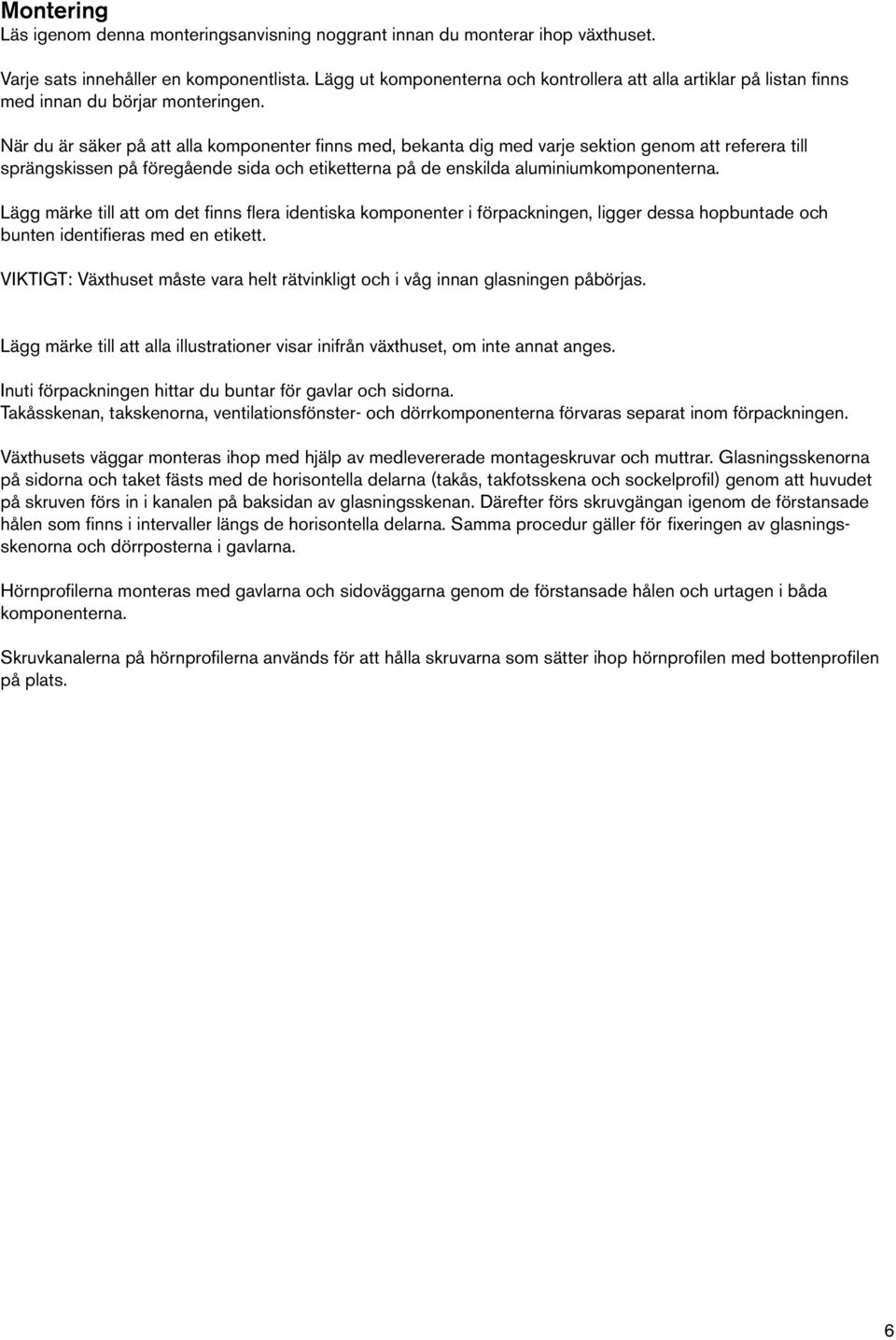 Montering
Läs igenom denna monteringsanvisning noggrant innan du monterar ihop växthuset.

Varje sats innehåller en komponentlista. Lägg ut komponenterna och kontrollera att alla artiklar på listan finns med innan du börjar monteringen.

När du är säker på att alla komponenter finns med, bekanta dig med varje sektion genom att referera till sprängskissen på föregående sida och etiketterna på de enskilda aluminiumkomponenterna.

Lägg märke till att om det finns flera identiska komponenter i förpackningen, ligger dessa hopbuntade och bunten identifieras med en etikett.

VIKTIGT: Växthuset måste vara helt rätvinkligt och i våg innan glasningen påbörjas.

Lägg märke till att alla illustrationer visar inifrån växthuset, om inte annat anges.

Inuti förpackningen hittar du buntar för gavlar och sidorna.
Takåsskenan, takskenorna, ventilationsfönster- och dörrkomponenterna förvaras separat inom förpackningen.

Växthusets väggar monteras ihop med hjälp av medlevererade montageskruvar och muttrar. Glasningsskenorna på sidorna och taket fästs med de horisontella delarna (takås, takfotsskena och sockelprofil) genom att huvudet på skruven förs in i kanalen på baksidan av glasningsskenan. Därefter förs skruvgängan igenom de förstansade hålen som finns i intervaller längs de horisontella delarna. Samma procedur gäller för fixeringen av glasningsskenorna och dörrposterna i gavlarna.

Hörnprofilerna monteras med gavlarna och sidoväggarna genom de förstansade hålen och urtagen i båda komponenterna.

Skruvkanalerna på hörnprofilerna används för att hålla skruvarna som sätter ihop hörnprofilen med bottenprofilen på plats.

6